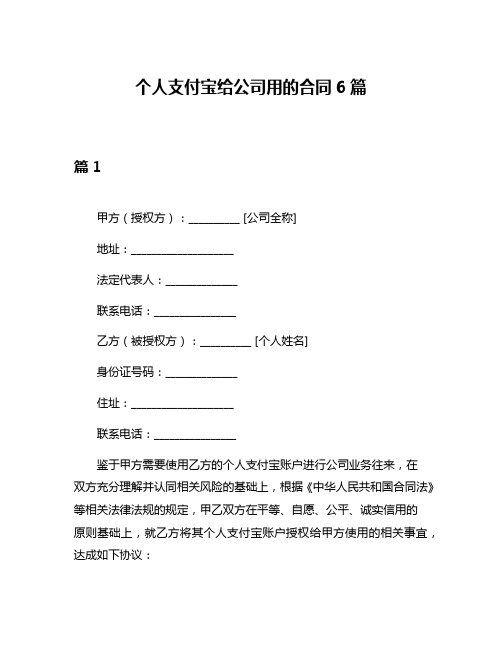 个人支付宝给公司用的合同 6 篇

篇 1

甲方（授权方）：__________ [公司全称]

地址：____________________

法定代表人：______________

联系电话：________________

乙方（被授权方）：__________ [个人姓名]

身份证号码：______________

住址：____________________

联系电话：________________

鉴于甲方需要使用乙方的个人支付宝账户进行公司业务往来，在双方充分理解并认同相关风险的基础上，根据《中华人民共和国合同法》等相关法律法规的规定，甲乙双方在平等、自愿、公平、诚实信用的原则基础上，就乙方将其个人支付宝账户授权给甲方使用的相关事宜，达成如下协议：